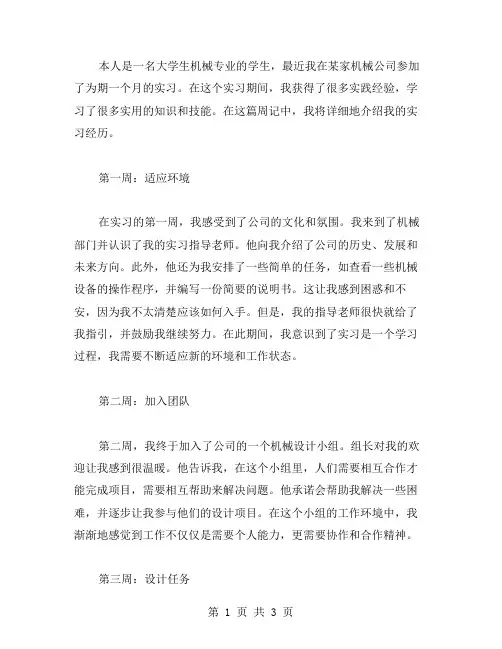 本人是一名大学生机械专业的学生，最近我在某家机械公司参加了为期一个月的实习。在这个实习期间，我获得了很多实践经验，学习了很多实用的知识和技能。在这篇周记中，我将详细地介绍我的实习经历。

第一周：适应环境

在实习的第一周，我感受到了公司的文化和氛围。我来到了机械部门并认识了我的实习指导老师。他向我介绍了公司的历史、发展和未来方向。此外，他还为我安排了一些简单的任务，如查看一些机械设备的操作程序，并编写一份简要的说明书。这让我感到困惑和不安，因为我不太清楚应该如何入手。但是，我的指导老师很快就给了我指引，并鼓励我继续努力。在此期间，我意识到了实习是一个学习过程，我需要不断适应新的环境和工作状态。

第二周：加入团队

第二周，我终于加入了公司的一个机械设计小组。组长对我的欢迎让我感到很温暖。他告诉我，在这个小组里，人们需要相互合作才能完成项目，需要相互帮助来解决问题。他承诺会帮助我解决一些困难，并逐步让我参与他们的设计项目。在这个小组的工作环境中，我渐渐地感觉到工作不仅仅是需要个人能力，更需要协作和合作精神。

第三周：设计任务

第 1 页 共 3 页